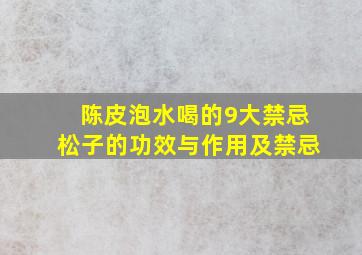 陈皮泡水喝的9大禁忌
松子的功效与作用及禁忌